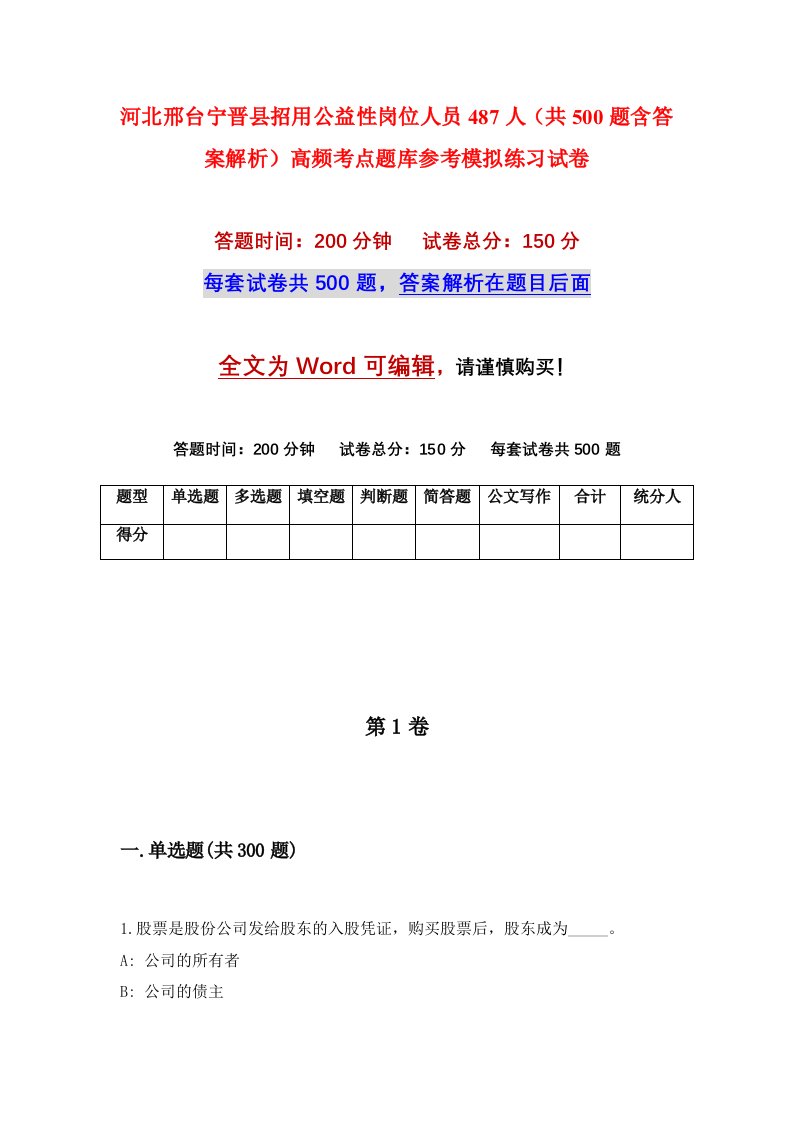 河北邢台宁晋县招用公益性岗位人员487人（共500题含答案解析）高频考点题库参考模拟练习试卷

答题时间：200分钟　试卷总分：150分

每套试卷共500题，答案解析在题目后面

全文为Word可编辑，请谨慎购买！

答题时间：200分钟　试卷总分：150分　每套试卷共500题

| 题型 | 单选题 | 多选题 | 填空题 | 判断题 | 简答题 | 公文写作 | 合计 | 统分人 |
|---|---|---|---|---|---|---|---|---|
| 得分 | | | | | | | | |

第1卷

一.单选题(共300题)

1.股票是股份公司发给股东的入股凭证，购买股票后，股东成为_____。

A: 公司的所有者

B: 公司的债主